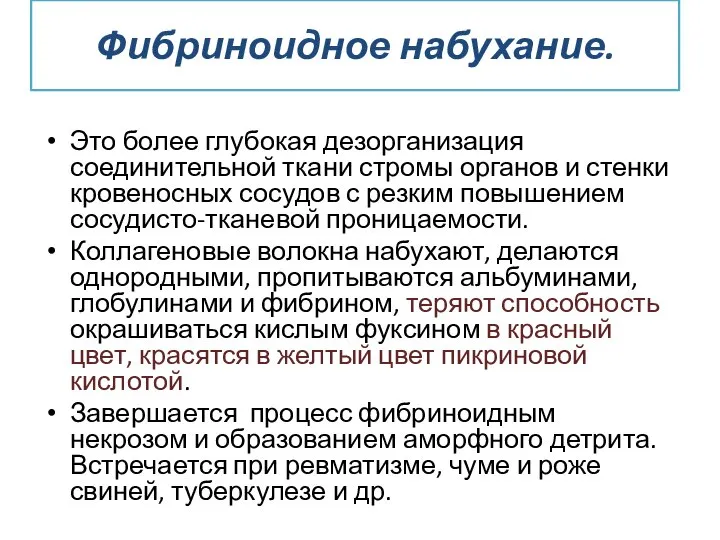 Фибриноидное набухание.

• Это более глубокая дезорганизация соединительной ткани стромы органов и стенки кровеносных сосудов с резким повышением сосудисто-тканевой проницаемости.

• Коллагеновые волокна набухают, делаются однородными, пропитываются альбуминами, глобулинами и фибрином, теряют способность окрашиваться кислым фуксином в красный цвет, красятся в желтый цвет пикриновой кислотой.

• Завершается процесс фибриноидным некрозом и образованием аморфного детрита. Встречается при ревматизме, чуме и роже свиней, туберкулезе и др.